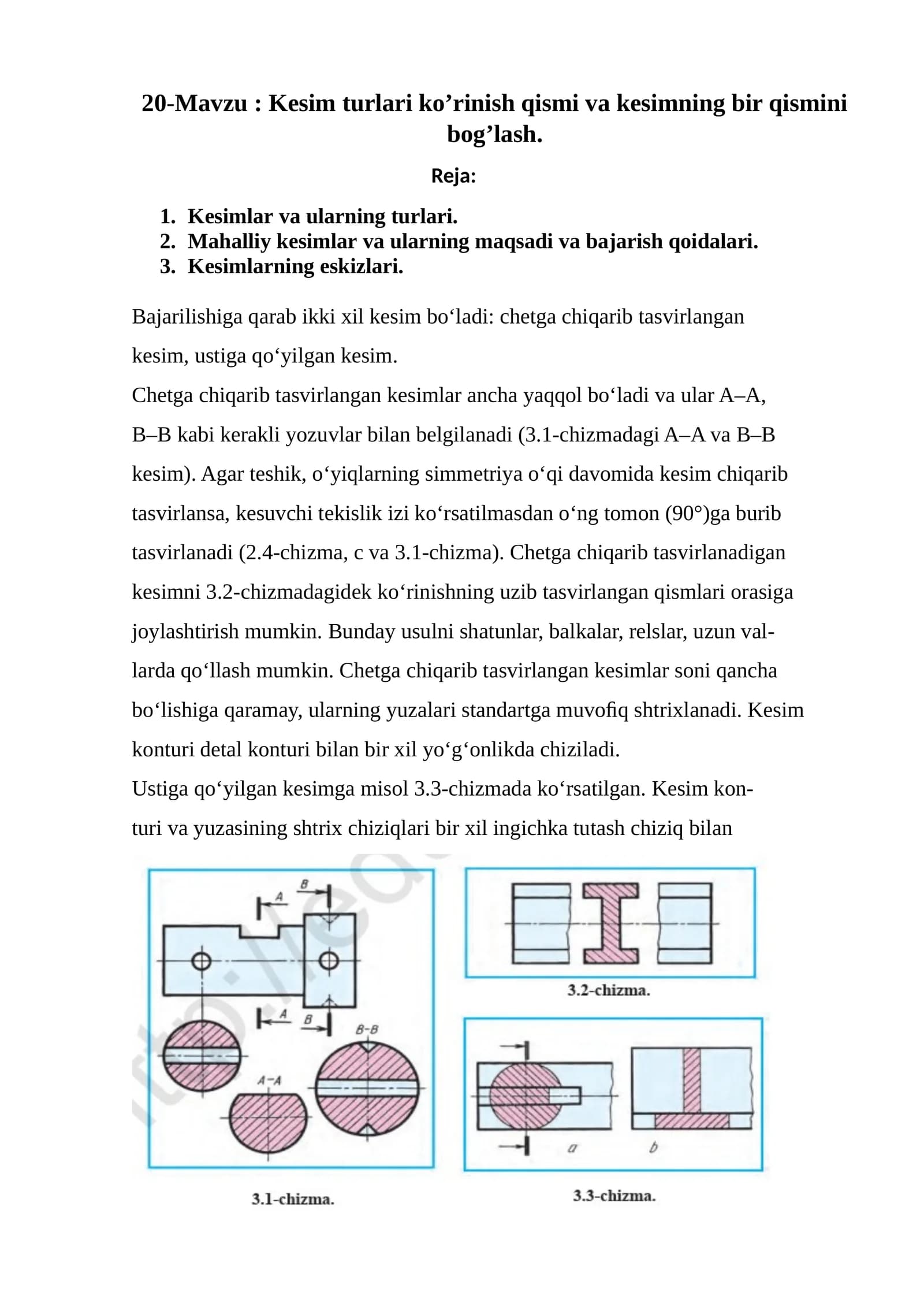 20-Mavzu : Kesim turlari ko'rinish qismi va kesimning bir qismini bog'lash.

Reja:

1. Kesimlar va ularning turlari.
2. Mahalliy kesimlar va ularning maqsadi va bajarish qoidalari.
3. Kesimlarning eskizlari.

Bajarilishiga qarab ikki xil kesim bo'ladi: chetga chiqarib tasvirlangan kesim, ustiga qo'yilgan kesim.

Chetga chiqarib tasvirlangan kesimlar ancha yaqqol bo'ladi va ular A–A, B–B kabi kerakli yozuvlar bilan belgilanadi (3.1-chizmadagi A–A va B–B kesim). Agar teshik, o'yiqlarning simmetriya o'qi davomida kesim chiqarib tasvirlansa, kesuvchi tekislik izi ko'rsatilmasdan o'ng tomon (90°)ga burib tasvirlanadi (2.4-chizma, c va 3.1-chizma). Chetga chiqarib tasvirlanadigan kesimni 3.2-chizmadagidek ko'rinishning uzib tasvirlangan qismlari orasiga joylashtirish mumkin. Bunday usulni shatunlar, balkalar, relslar, uzun vallarda qo'llash mumkin. Chetga chiqarib tasvirlangan kesimlar soni qancha bo'lishiga qaramay, ularning yuzalari standartga muvofiq shtrixlanadi. Kesim konturi detal konturi bilan bir xil yo'g'onlikda chiziladi.

Ustiga qo'yilgan kesimga misol 3.3-chizmada ko'rsatilgan. Kesim konturi va yuzasining shtrix chiziqlari bir xil ingichka tutash chiziq bilan

A
B
A
B
B-B
A-A

3.1-chizma.

3.2-chizma.

a
b

3.3-chizma.